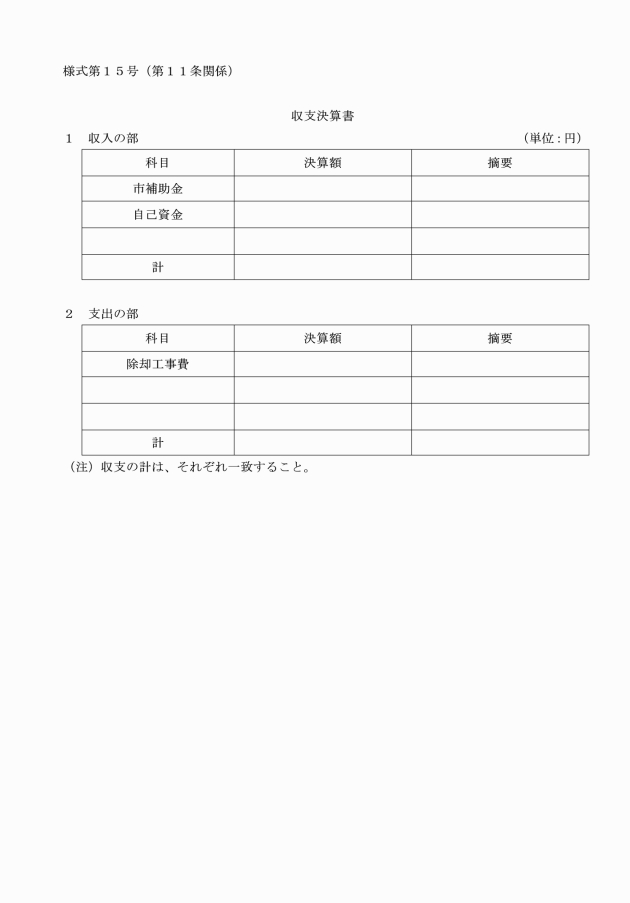 様式第１５号（第１１条関係）

収支決算書

１　収入の部　（単位：円）

| 科目 | 決算額 | 摘要 |
|---|---|---|
| 市補助金 | | |
| 自己資金 | | |
| | | |
| 計 | | |

２　支出の部

| 科目 | 決算額 | 摘要 |
|---|---|---|
| 除却工事費 | | |
| | | |
| | | |
| 計 | | |

（注）収支の計は、それぞれ一致すること。